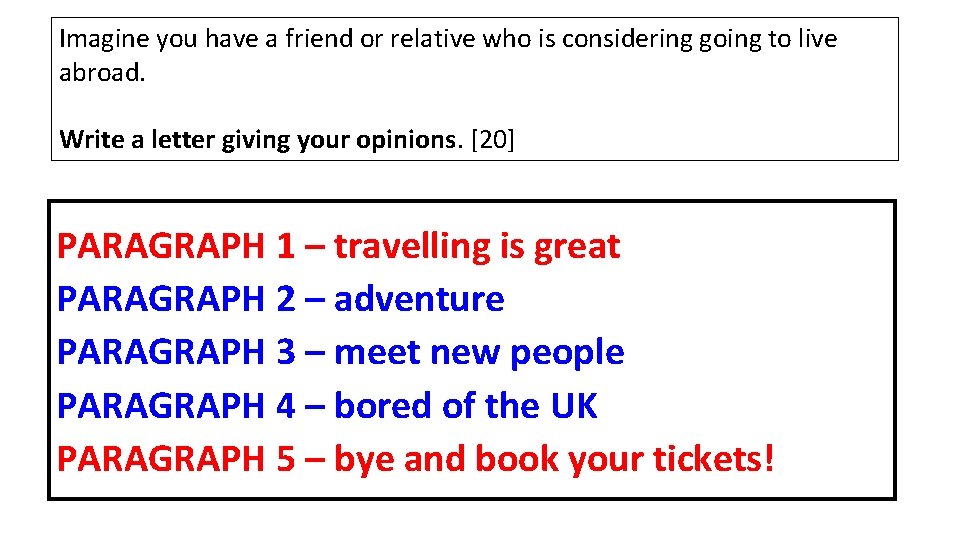 Imagine you have a friend or relative who is considering going to live abroad.

Write a letter giving your opinions. [20]

PARAGRAPH 1 – travelling is great
PARAGRAPH 2 – adventure
PARAGRAPH 3 – meet new people
PARAGRAPH 4 – bored of the UK
PARAGRAPH 5 – bye and book your tickets!